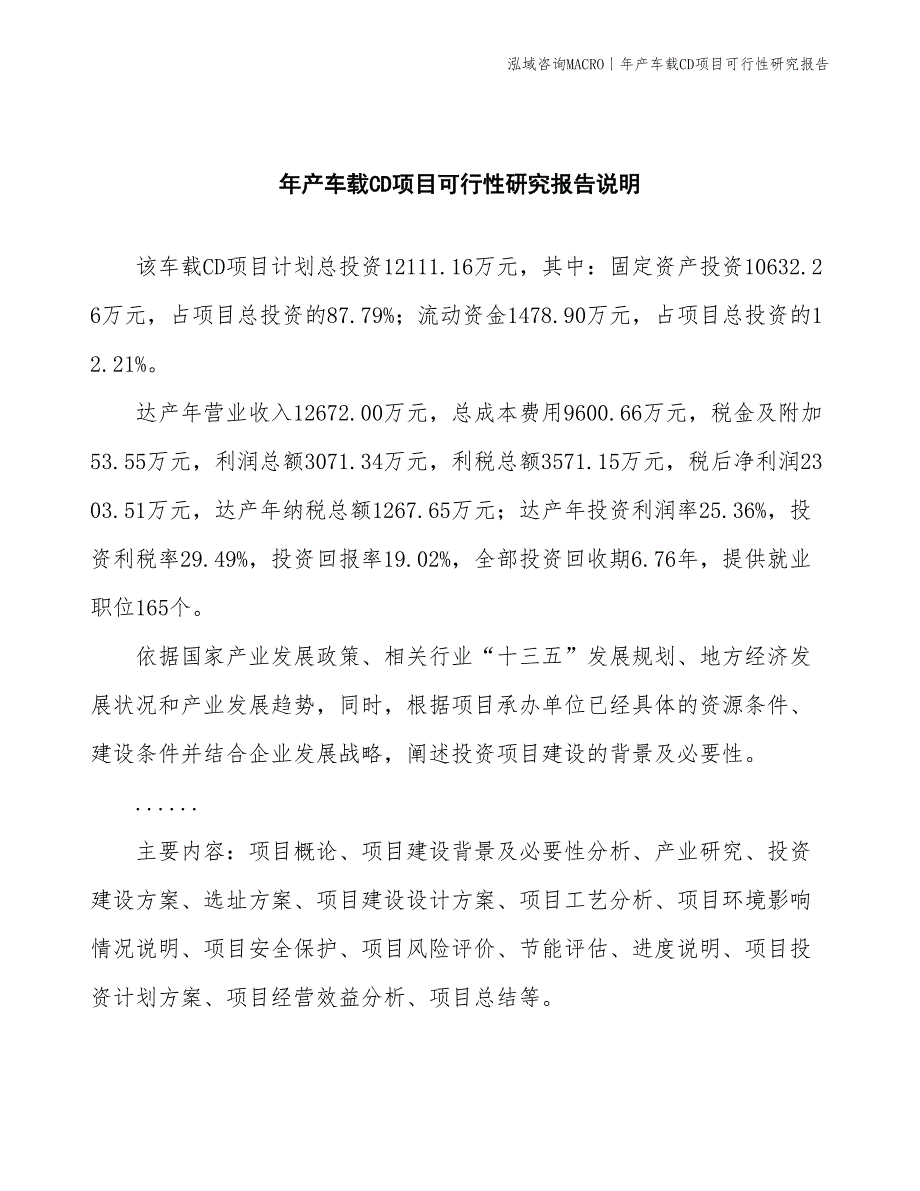 泓域咨询MACRO | 年产车载CD项目可行性研究报告

年产车载CD项目可行性研究报告说明

该车载CD项目计划总投资12111.16万元，其中：固定资产投资10632.26万元，占项目总投资的87.79%；流动资金1478.90万元，占项目总投资的12.21%。

达产年营业收入12672.00万元，总成本费用9600.66万元，税金及附加53.55万元，利润总额3071.34万元，利税总额3571.15万元，税后净利润2303.51万元，达产年纳税总额1267.65万元；达产年投资利润率25.36%，投资利税率29.49%，投资回报率19.02%，全部投资回收期6.76年，提供就业职位165个。

依据国家产业发展政策、相关行业“十三五”发展规划、地方经济发展状况和产业发展趋势，同时，根据项目承办单位已经具体的资源条件、建设条件并结合企业发展战略，阐述投资项目建设的背景及必要性。

......

主要内容：项目概论、项目建设背景及必要性分析、产业研究、投资建设方案、选址方案、项目建设设计方案、项目工艺分析、项目环境影响情况说明、项目安全保护、项目风险评价、节能评估、进度说明、项目投资计划方案、项目经营效益分析、项目总结等。